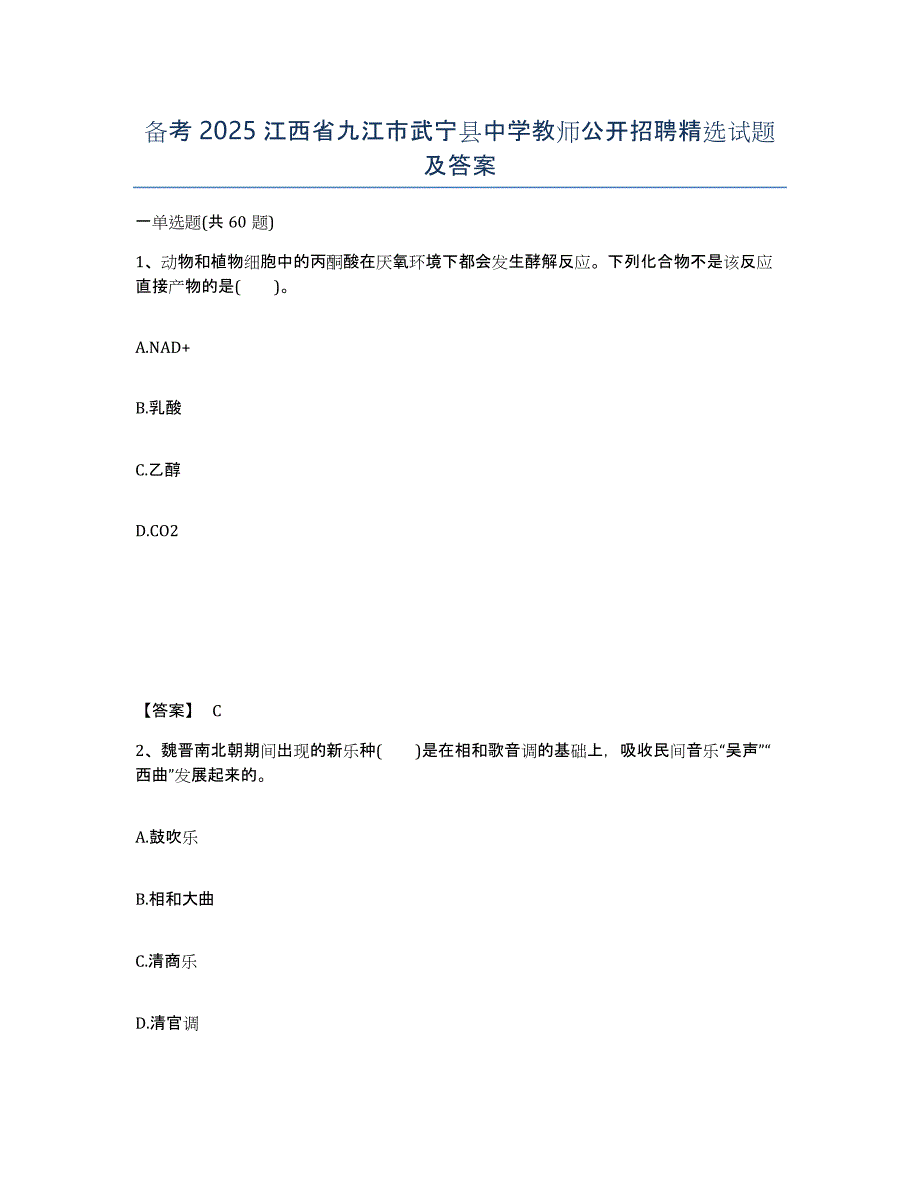 备考 2025 江西省九江市武宁县中学教师公开招聘精选试题及答案

一单选题(共 60 题)

1、动物和植物细胞中的丙酮酸在厌氧环境下都会发生酵解反应。下列化合物不是该反应直接产物的是(　　)。

A.NAD+

B.乳酸

C.乙醇

D.CO2

【答案】 C

2、魏晋南北朝期间出现的新乐种(　　)是在相和歌音调的基础上，吸收民间音乐“吴声”“西曲”发展起来的。

A.鼓吹乐

B.相和大曲

C.清商乐

D.清官调